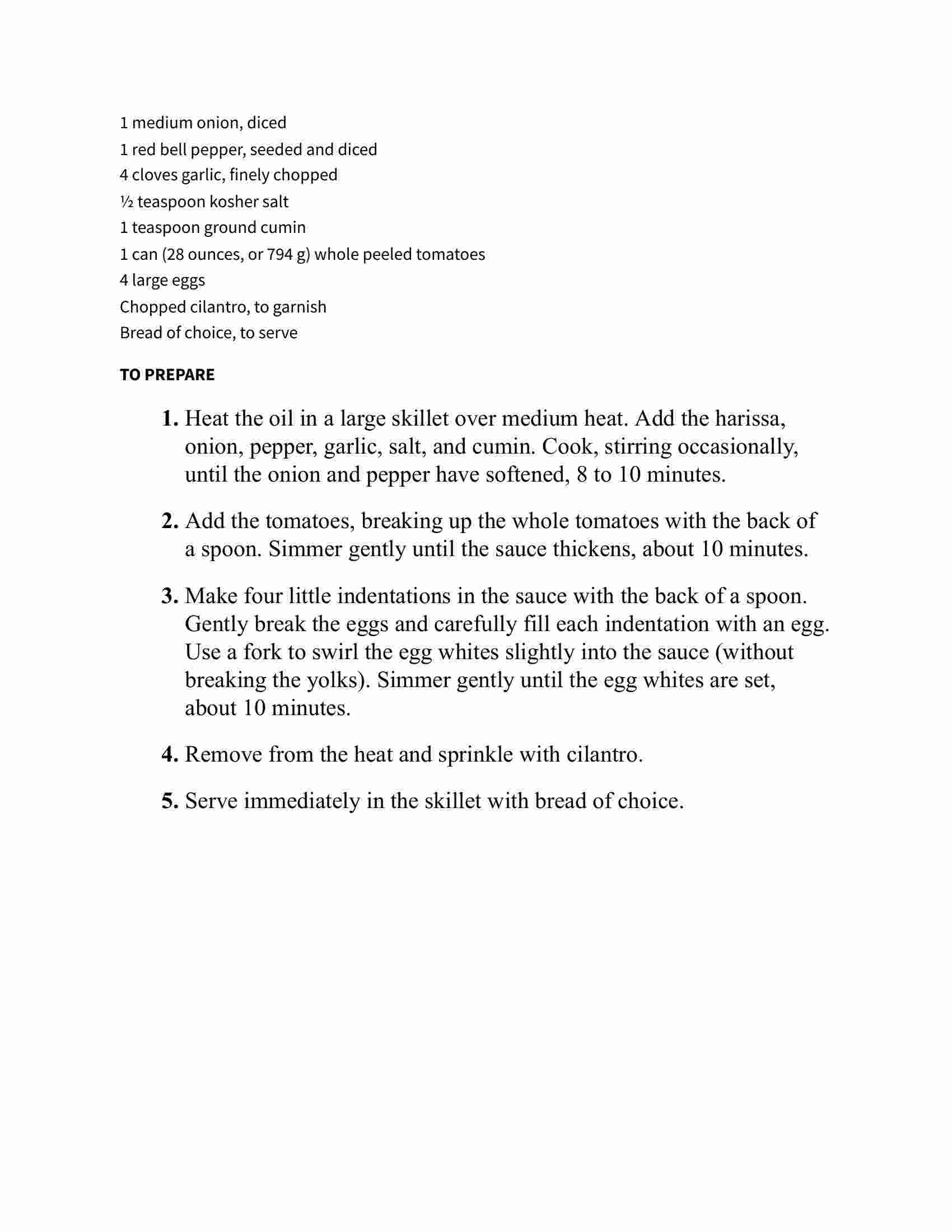 1 medium onion, diced
1 red bell pepper, seeded and diced
4 cloves garlic, finely chopped
½ teaspoon kosher salt
1 teaspoon ground cumin
1 can (28 ounces, or 794 g) whole peeled tomatoes
4 large eggs
Chopped cilantro, to garnish
Bread of choice, to serve

TO PREPARE

1. Heat the oil in a large skillet over medium heat. Add the harissa, onion, pepper, garlic, salt, and cumin. Cook, stirring occasionally, until the onion and pepper have softened, 8 to 10 minutes.

2. Add the tomatoes, breaking up the whole tomatoes with the back of a spoon. Simmer gently until the sauce thickens, about 10 minutes.

3. Make four little indentations in the sauce with the back of a spoon. Gently break the eggs and carefully fill each indentation with an egg. Use a fork to swirl the egg whites slightly into the sauce (without breaking the yolks). Simmer gently until the egg whites are set, about 10 minutes.

4. Remove from the heat and sprinkle with cilantro.

5. Serve immediately in the skillet with bread of choice.